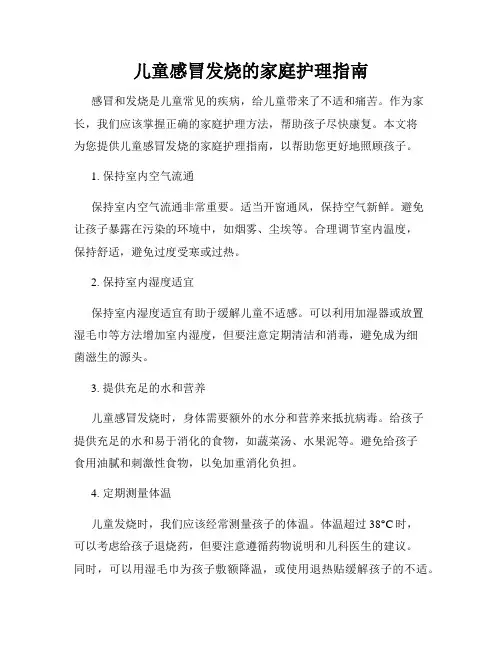 儿童感冒发烧的家庭护理指南

感冒和发烧是儿童常见的疾病，给儿童带来了不适和痛苦。作为家长，我们应该掌握正确的家庭护理方法，帮助孩子尽快康复。本文将为您提供儿童感冒发烧的家庭护理指南，以帮助您更好地照顾孩子。

1. 保持室内空气流通

保持室内空气流通非常重要。适当开窗通风，保持空气新鲜。避免让孩子暴露在污染的环境中，如烟雾、尘埃等。合理调节室内温度，保持舒适，避免过度受寒或过热。

2. 保持室内湿度适宜

保持室内湿度适宜有助于缓解儿童不适感。可以利用加湿器或放置湿毛巾等方法增加室内湿度，但要注意定期清洁和消毒，避免成为细菌滋生的源头。

3. 提供充足的水和营养

儿童感冒发烧时，身体需要额外的水分和营养来抵抗病毒。给孩子提供充足的水和易于消化的食物，如蔬菜汤、水果泥等。避免给孩子食用油腻和刺激性食物，以免加重消化负担。

4. 定期测量体温

儿童发烧时，我们应该经常测量孩子的体温。体温超过 38°C 时，可以考虑给孩子退烧药，但要注意遵循药物说明和儿科医生的建议。同时，可以用湿毛巾为孩子敷额降温，或使用退热贴缓解孩子的不适。